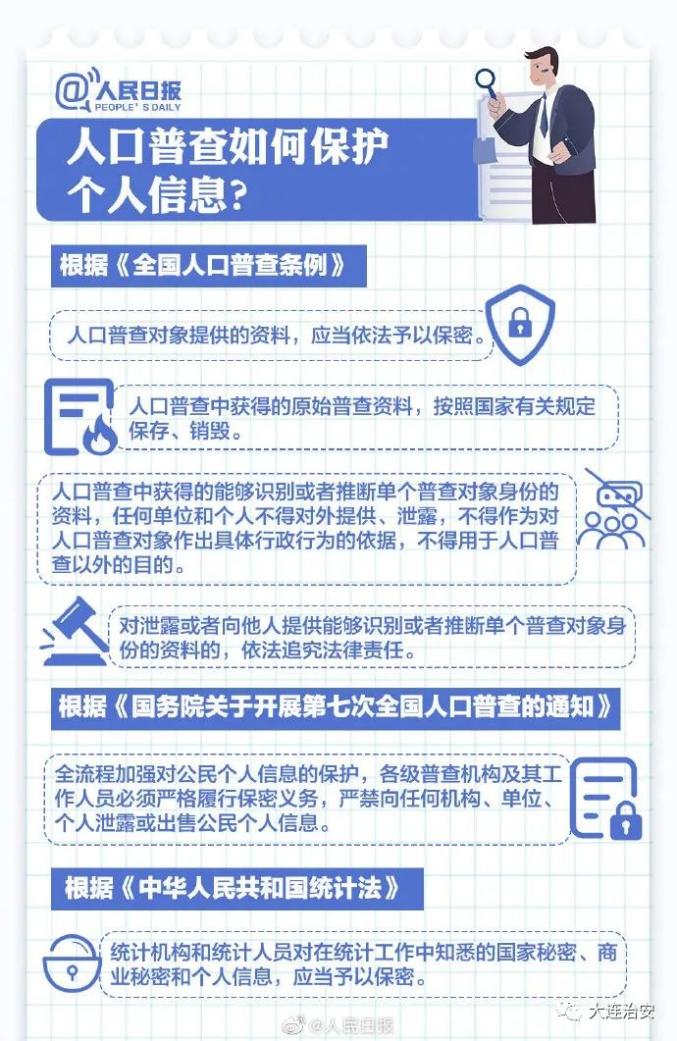 @人民日报
PEOPLE'S DAILY

人口普查如何保护个人信息?

根据《全国人口普查条例》

人口普查对象提供的资料,应当依法予以保密。

人口普查中获得的原始普查资料,按照国家有关规定保存、销毁。

人口普查中获得的能够识别或者推断单个普查对象身份的资料,任何单位和个人不得对外提供、泄露,不得作为对人口普查对象作出具体行政行为的依据,不得用于人口普查以外的目的。

对泄露或者向他人提供能够识别或者推断单个普查对象身份的资料的,依法追究法律责任。

根据《国务院关于开展第七次全国人口普查的通知》

全流程加强对公民个人信息的保护,各级普查机构及其工作人员必须严格履行保密义务,严禁向任何机构、单位、个人泄露或出售公民个人信息。

根据《中华人民共和国统计法》

统计机构和统计人员对在统计工作中知悉的国家秘密、商业秘密和个人信息,应当予以保密。

@人民日报
大连治安